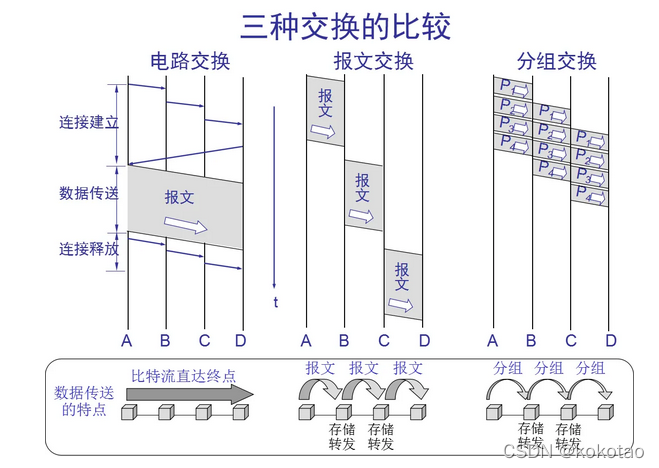 三种交换的比较

电路交换

连接建立

数据传送

报文

连接释放

A B C D

t

报文交换

报文

报文

报文

A B C D

分组交换

$P_1$ $P_2$ $P_3$ $P_4$

$P_1$ $P_2$ $P_3$ $P_4$

$P_1$ $P_2$ $P_3$ $P_4$

A B C D

数据传送的特点

比特流直达终点

报文 报文 报文

存储转发 存储转发

分组 分组 分组

存储转发 存储转发

CSDN @kokotao